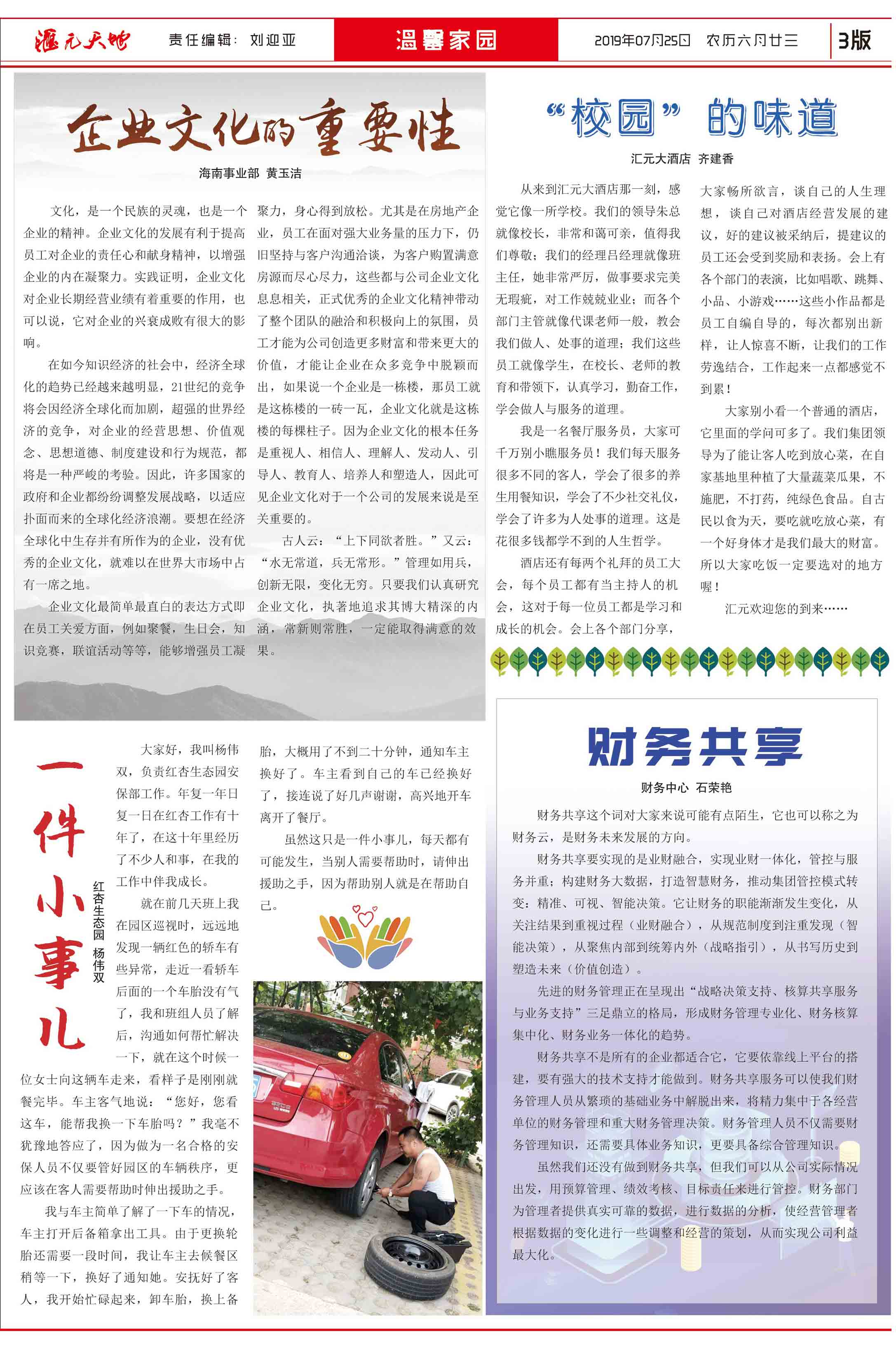 汇元天地　责任编辑：刘迎亚　温馨家园　2019年07月25日　农历六月廿三　3版

企业文化的重要性

海南事业部　黄玉洁

文化，是一个民族的灵魂，也是一个企业的精神。企业文化的发展有利于提高员工对企业的责任心和献身精神，以增强企业的内在凝聚力。实践证明，企业文化对企业长期经营业绩有着重要的作用，也可以说，它对企业的兴衰成败有很大的影响。

在如今知识经济的社会中，经济全球化的趋势已经越来越明显，21世纪的竞争将会因经济全球化而加剧，超强的世界经济的竞争，对企业的经营思想、价值观念、思想道德、制度建设和行为规范，都将是一种严峻的考验。因此，许多国家的政府和企业都纷纷调整发展战略，以适应扑面而来的全球化经济浪潮。要想在经济全球化中生存并有所作为的企业，没有优秀的企业文化，就难以在世界大市场中占有一席之地。

企业文化最简单最直白的表达方式即在员工关爱方面，例如聚餐，生日会，知识竞赛，联谊活动等等，能够增强员工凝聚力，身心得到放松。尤其是在房地产企业，员工在面对强大业务量的压力下，仍旧坚持与客户沟通洽谈，为客户购置满意房源而尽心尽力，这些都与公司企业文化息息相关，正式优秀的企业文化精神带动了整个团队的融洽和积极向上的氛围，员工才能为公司创造更多财富和带来更大的价值，才能让企业在众多竞争中脱颖而出，如果说一个企业是一栋楼，那员工就是这栋楼的一砖一瓦，企业文化就是这栋楼的每棵柱子。因为企业文化的根本任务是重视人、相信人、理解人、发动人、引导人、教育人、培养人和塑造人，因此可见企业文化对于一个公司的发展来说是至关重要的。

古人云：“上下同欲者胜。”又云：“水无常道，兵无常形。”管理如用兵，创新无限，变化无穷。只要我们认真研究企业文化，执著地追求其博大精深的内涵，常新则常胜，一定能取得满意的效果。

“校园”的味道

汇元大酒店　齐建香

从来到汇元大酒店那一刻，感觉它像一所学校。我们的领导朱总就像校长，非常和蔼可亲，值得我们尊敬；我们的经理吕经理就像班主任，她非常严厉，做事要求完美无瑕疵，对工作兢兢业业；而各个部门主管就像代课老师一般，教会我们做人、处事的道理；我们这些员工就像学生，在校长、老师的教育和带领下，认真学习，勤奋工作，学会做人与服务的道理。

我是一名餐厅服务员，大家可千万别小瞧服务员！我们每天服务很多不同的客人，学会了很多的养生用餐知识，学会了不少社交礼仪，学会了许多为人处事的道理。这是花很多钱都学不到的人生哲学。

酒店还有每两个礼拜的员工大会，每个员工都有当主持人的机会，这对于每一位员工都是学习和成长的机会。会上各个部门分享，大家畅所欲言，谈自己的人生理想，谈自己对酒店经营发展的建议，好的建议被采纳后，提建议的员工还会受到奖励和表扬。会上有各个部门的表演，比如唱歌、跳舞、小品、小游戏……这些小作品都是员工自编自导的，每次都别出新样，让人惊喜不断，让我们的工作劳逸结合，工作起来一点都感觉不到累！

大家别小看一个普通的酒店，它里面的学问可多了。我们集团领导为了能让客人吃到放心菜，在自家基地里种植了大量蔬菜瓜果，不施肥，不打药，纯绿色食品。自古民以食为天，要吃就吃放心菜，有一个好身体才是我们最大的财富。所以大家吃饭一定要选对的地方喔！

汇元欢迎您的到来……

一件小事儿

红杏生态园　杨伟双

大家好，我叫杨伟双，负责红杏生态园安保部工作。年复一年日复一日在红杏工作有十年了，在这十年里经历了不少人和事，在我的工作中伴我成长。

就在前几天班上我在园区巡视时，远远地发现一辆红色的轿车有些异常，走近一看轿车后面的一个车胎没有气了，我和班组人员了解后，沟通如何帮忙解决一下，就在这个时候一位女士向这辆车走来，看样子是刚刚就餐完毕。车主客气地说：“您好，您看这车，能帮我换一下车胎吗？”我毫不犹豫地答应了，因为做为一名合格的安保人员不仅要管好园区的车辆秩序，更应该在客人需要帮助时伸出援助之手。

我与车主简单了解了一下车的情况，车主打开后备箱拿出工具。由于更换轮胎还需要一段时间，我让车主去候餐区稍等一下，换好了通知她。安抚好了客人，我开始忙碌起来，卸车胎，换上备胎，大概用了不到二十分钟，通知车主换好了。车主看到自己的车已经换好了，接连说了好几声谢谢，高兴地开车离开了餐厅。

虽然这只是一件小事儿，每天都有可能发生，当别人需要帮助时，请伸出援助之手，因为帮助别人就是在帮助自己。

财务共享

财务中心　石荣艳

财务共享这个词对大家来说可能有点陌生，它也可以称之为财务云，是财务未来发展的方向。

财务共享要实现的是业财融合，实现业财一体化，管控与服务并重；构建财务大数据，打造智慧财务，推动集团管控模式转变：精准、可视、智能决策。它让财务的职能渐渐发生变化，从关注结果到重视过程（业财融合），从规范制度到注重发现（智能决策），从聚焦内部到统筹内外（战略指引），从书写历史到塑造未来（价值创造）。

先进的财务管理正在呈现出“战略决策支持、核算共享服务与业务支持”三足鼎立的格局，形成财务管理专业化、财务核算集中化、财务业务一体化的趋势。

财务共享不是所有的企业都适合它，它要依靠线上平台的搭建，要有强大的技术支持才能做到。财务共享服务可以使我们财务管理人员从繁琐的基础业务中解脱出来，将精力集中于各经营单位的财务管理和重大财务管理决策。财务管理人员不仅需要财务管理知识，还需要具体业务知识，更要具备综合管理知识。

虽然我们还没有做到财务共享，但我们可以从公司实际情况出发，用预算管理、绩效考核、目标责任来进行管控。财务部门为管理者提供真实可靠的数据，进行数据的分析，使经营管理者根据数据的变化进行一些调整和经营的策划，从而实现公司利益最大化。